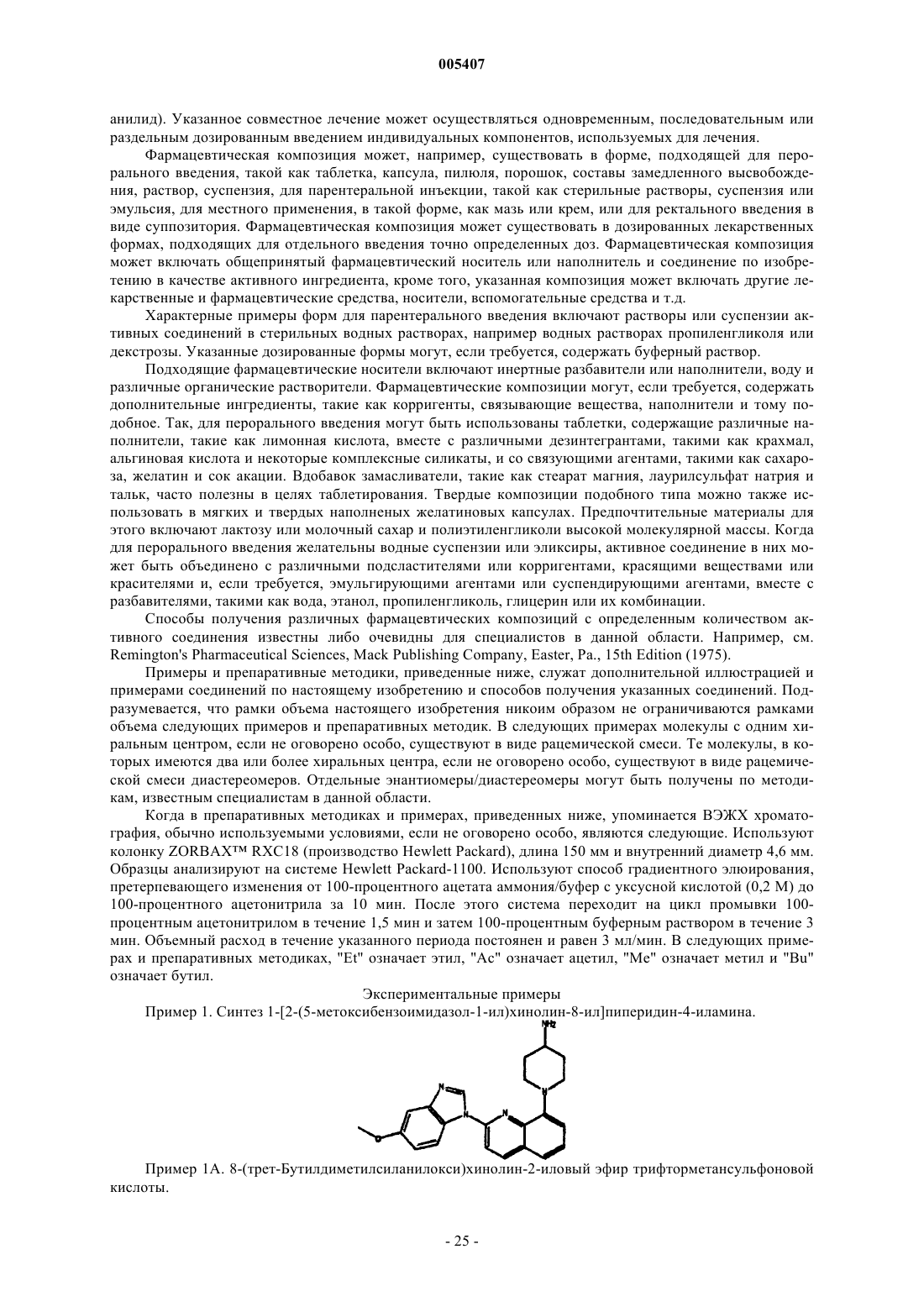 005407

анилид). Указанное совместное лечение может осуществляться одновременным, последовательным или раздельным дозированным введением индивидуальных компонентов, используемых для лечения.

Фармацевтическая композиция может, например, существовать в форме, подходящей для перорального введения, такой как таблетка, капсула, пилюля, порошок, составы замедленного высвобождения, раствор, суспензия, для парентеральной инъекции, такой как стерильные растворы, суспензия или эмульсия, для местного применения, в такой форме, как мазь или крем, или для ректального введения в виде суппозитория. Фармацевтическая композиция может существовать в дозированных лекарственных формах, подходящих для отдельного введения точно определенных доз. Фармацевтическая композиция может включать общепринятый фармацевтический носитель или наполнитель и соединение по изобретению в качестве активного ингредиента, кроме того, указанная композиция может включать другие лекарственные и фармацевтические средства, носители, вспомогательные средства и т.д.

Характерные примеры форм для парентерального введения включают растворы или суспензии активных соединений в стерильных водных растворах, например водных растворах пропиленгликоля или декстрозы. Указанные дозированные формы могут, если требуется, содержать буферный раствор.

Подходящие фармацевтические носители включают инертные разбавители или наполнители, воду и различные органические растворители. Фармацевтические композиции могут, если требуется, содержать дополнительные ингредиенты, такие как корригенты, связывающие вещества, наполнители и тому подобное. Так, для перорального введения могут быть использованы таблетки, содержащие различные наполнители, такие как лимонная кислота, вместе с различными дезинтегрантами, такими как крахмал, альгиновая кислота и некоторые комплексные силикаты, и со связующими агентами, такими как сахароза, желатин и сок акации. Вдобавок замасливатели, такие как стеарат магния, лаурилсульфат натрия и тальк, часто полезны в целях таблетирования. Твердые композиции подобного типа можно также использовать в мягких и твердых наполненых желатиновых капсулах. Предпочтительные материалы для этого включают лактозу или молочный сахар и полиэтиленгликоли высокой молекулярной массы. Когда для перорального введения желательны водные суспензии или эликсиры, активное соединение в них может быть объединено с различными подсластителями или корригентами, красящими веществами или красителями и, если требуется, эмульгирующими агентами или суспендирующими агентами, вместе с разбавителями, такими как вода, этанол, пропиленгликоль, глицерин или их комбинации.

Способы получения различных фармацевтических композиций с определенным количеством активного соединения известны либо очевидны для специалистов в данной области. Например, см. Remington's Pharmaceutical Sciences, Mack Publishing Company, Easter, Pa., 15th Edition (1975).

Примеры и препаративные методики, приведенные ниже, служат дополнительной иллюстрацией и примерами соединений по настоящему изобретению и способов получения указанных соединений. Подразумевается, что рамки объема настоящего изобретения никоим образом не ограничиваются рамками объема следующих примеров и препаративных методик. В следующих примерах молекулы с одним хиральным центром, если не оговорено особо, существуют в виде рацемической смеси. Те молекулы, в которых имеются два или более хиральных центра, если не оговорено особо, существуют в виде рацемической смеси диастереомеров. Отдельные энантиомеры/диастереомеры могут быть получены по методикам, известным специалистам в данной области.

Когда в препаративных методиках и примерах, приведенных ниже, упоминается ВЭЖХ хроматография, обычно используемыми условиями, если не оговорено особо, являются следующие. Используют колонку ZORBAX™ RXC18 (производство Hewlett Packard), длина 150 мм и внутренний диаметр 4,6 мм. Образцы анализируют на системе Hewlett Packard-1100. Используют способ градиентного элюирования, претерпевающего изменения от 100-процентного ацетата аммония/буфер с уксусной кислотой (0,2 М) до 100-процентного ацетонитрила за 10 мин. После этого система переходит на цикл промывки 100-процентным ацетонитрилом в течение 1,5 мин и затем 100-процентным буферным раствором в течение 3 мин. Объемный расход в течение указанного периода постоянен и равен 3 мл/мин. В следующих примерах и препаративных методиках, "Et" означает этил, "Ac" означает ацетил, "Me" означает метил и "Bu" означает бутил.

Экспериментальные примеры

Пример 1. Синтез 1-[2-(5-метоксибензоимидазол-1-ил)хинолин-8-ил]пиперидин-4-иламина.

$NH_2$

N

N

N

N

O

Пример 1А. 8-(трет-Бутилдиметилсиланилокси)хинолин-2-иловый эфир трифторметансульфоновой кислоты.

- 25 -